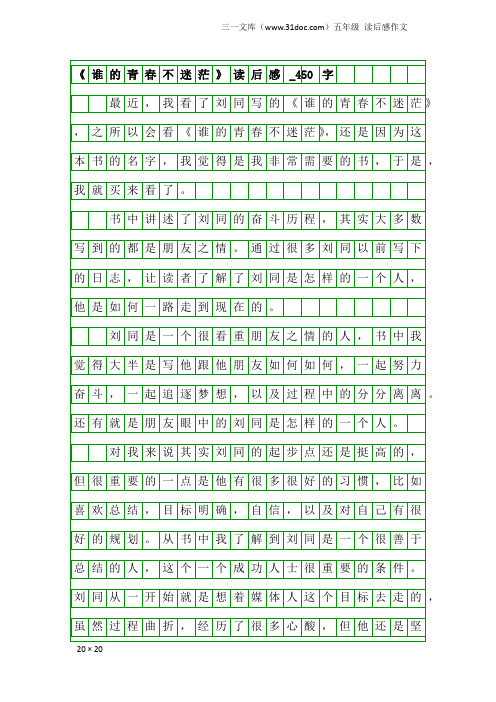 三一文库（www.31doc.com）五年级 读后感作文

《谁的青春不迷茫》读后感_450字

最近，我看了刘同写的《谁的青春不迷茫》，之所以会看《谁的青春不迷茫》，还是因为这本书的名字，我觉得是我非常需要的书，于是，我就买来看了。

书中讲述了刘同的奋斗历程，其实大多数写到的都是朋友之情。通过很多刘同以前写下的日志，让读者了解了刘同是怎样的一个人，他是如何一路走到现在的。

刘同是一个很看重朋友之情的人，书中我觉得大半是写他跟他朋友如何如何，一起努力奋斗，一起追逐梦想，以及过程中的分分离离。还有就是朋友眼中的刘同是怎样的一个人。

对我来说其实刘同的起步点还是挺高的，但很重要的一点是他有很多很好的习惯，比如喜欢总结，目标明确，自信，以及对自己有很好的规划。从书中我了解到刘同是一个很善于总结的人，这个一个成功人士很重要的条件。刘同从一开始就是想着媒体人这个目标去走的，虽然过程曲折，经历了很多心酸，但他还是坚

20×20